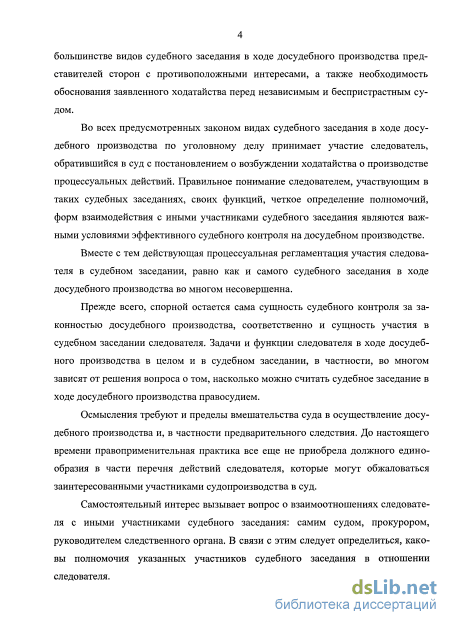 4

большинстве видов судебного заседания в ходе досудебного производства представителей сторон с противоположными интересами, а также необходимость обоснования заявленного ходатайства перед независимым и беспристрастным судом.

Во всех предусмотренных законом видах судебного заседания в ходе досудебного производства по уголовному делу принимает участие следователь, обратившийся в суд с постановлением о возбуждении ходатайства о производстве процессуальных действий. Правильное понимание следователем, участвующим в таких судебных заседаниях, своих функций, четкое определение полномочий, форм взаимодействия с иными участниками судебного заседания являются важными условиями эффективного судебного контроля на досудебном производстве.

Вместе с тем действующая процессуальная регламентация участия следователя в судебном заседании, равно как и самого судебного заседания в ходе досудебного производства во многом несовершенна.

Прежде всего, спорной остается сама сущность судебного контроля за законностью досудебного производства, соответственно и сущность участия в судебном заседании следователя. Задачи и функции следователя в ходе досудебного производства в целом и в судебном заседании, в частности, во многом зависят от решения вопроса о том, насколько можно считать судебное заседание в ходе досудебного производства правосудием.

Осмысления требуют и пределы вмешательства суда в осуществление досудебного производства и, в частности предварительного следствия. До настоящего времени правоприменительная практика все еще не приобрела должного единообразия в части перечня действий следователя, которые могут обжаловаться заинтересованными участниками судопроизводства в суд.

Самостоятельный интерес вызывает вопрос о взаимоотношениях следователя с иными участниками судебного заседания: самим судом, прокурором, руководителем следственного органа. В связи с этим следует определиться, каковы полномочия указанных участников судебного заседания в отношении следователя.

dsLib.net
библиотека диссертаций